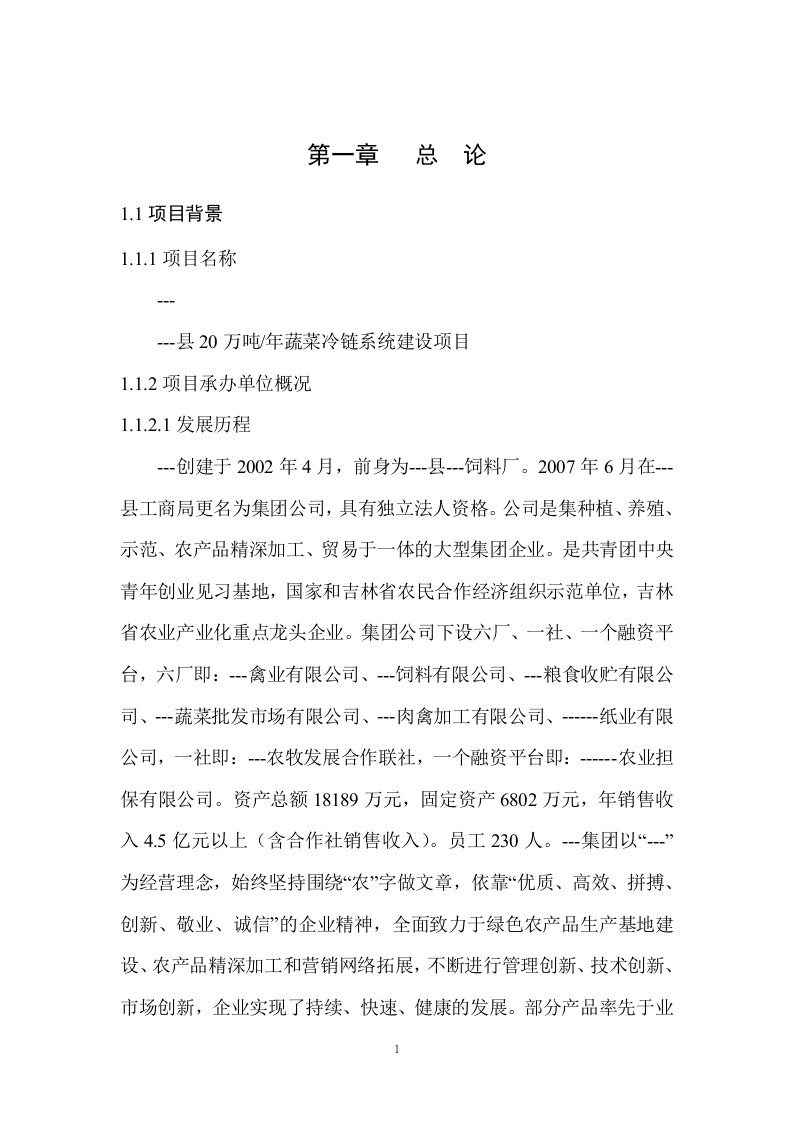 第一章　总　论

1.1 项目背景

1.1.1 项目名称

---

---县 20 万吨/年蔬菜冷链系统建设项目

1.1.2 项目承办单位概况

1.1.2.1 发展历程

---创建于 2002 年 4 月，前身为---县---饲料厂。2007 年 6 月在---县工商局更名为集团公司，具有独立法人资格。公司是集种植、养殖、示范、农产品精深加工、贸易于一体的大型集团企业。是共青团中央青年创业见习基地，国家和吉林省农民合作经济组织示范单位，吉林省农业产业化重点龙头企业。集团公司下设六厂、一社、一个融资平台，六厂即：---禽业有限公司、---饲料有限公司、---粮食收贮有限公司、---蔬菜批发市场有限公司、---肉禽加工有限公司、------纸业有限公司，一社即：---农牧发展合作联社，一个融资平台即：------农业担保有限公司。资产总额 18189 万元，固定资产 6802 万元，年销售收入 4.5 亿元以上（含合作社销售收入）。员工 230 人。---集团以“---”为经营理念，始终坚持围绕“农”字做文章，依靠“优质、高效、拼搏、创新、敬业、诚信”的企业精神，全面致力于绿色农产品生产基地建设、农产品精深加工和营销网络拓展，不断进行管理创新、技术创新、市场创新，企业实现了持续、快速、健康的发展。部分产品率先于业

1